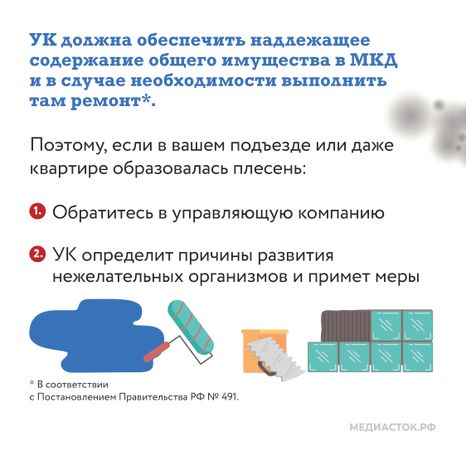 УК должна обеспечить надлежащее содержание общего имущества в МКД и в случае необходимости выполнить там ремонт*.

Поэтому, если в вашем подъезде или даже квартире образовалась плесень:

1. Обратитесь в управляющую компанию

2. УК определит причины развития нежелательных организмов и примет меры

* В соответствии с Постановлением Правительства РФ № 491.

МЕДИАСТОК.РФ